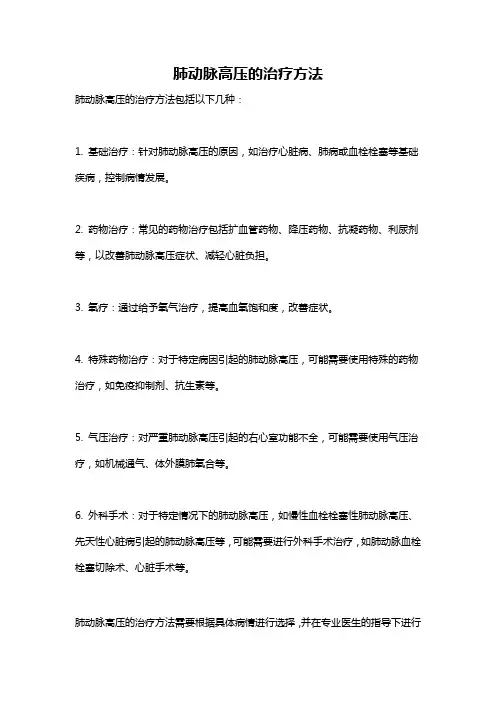 肺动脉高压的治疗方法

肺动脉高压的治疗方法包括以下几种：

1. 基础治疗：针对肺动脉高压的原因，如治疗心脏病、肺病或血栓栓塞等基础疾病，控制病情发展。

2. 药物治疗：常见的药物治疗包括扩血管药物、降压药物、抗凝药物、利尿剂等，以改善肺动脉高压症状、减轻心脏负担。

3. 氧疗：通过给予氧气治疗，提高血氧饱和度，改善症状。

4. 特殊药物治疗：对于特定病因引起的肺动脉高压，可能需要使用特殊的药物治疗，如免疫抑制剂、抗生素等。

5. 气压治疗：对严重肺动脉高压引起的右心室功能不全，可能需要使用气压治疗，如机械通气、体外膜肺氧合等。

6. 外科手术：对于特定情况下的肺动脉高压，如慢性血栓栓塞性肺动脉高压、先天性心脏病引起的肺动脉高压等，可能需要进行外科手术治疗，如肺动脉血栓栓塞切除术、心脏手术等。

肺动脉高压的治疗方法需要根据具体病情进行选择，并在专业医生的指导下进行